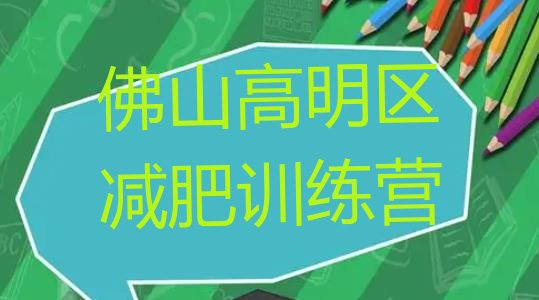 佛山高明区
减肥训练营